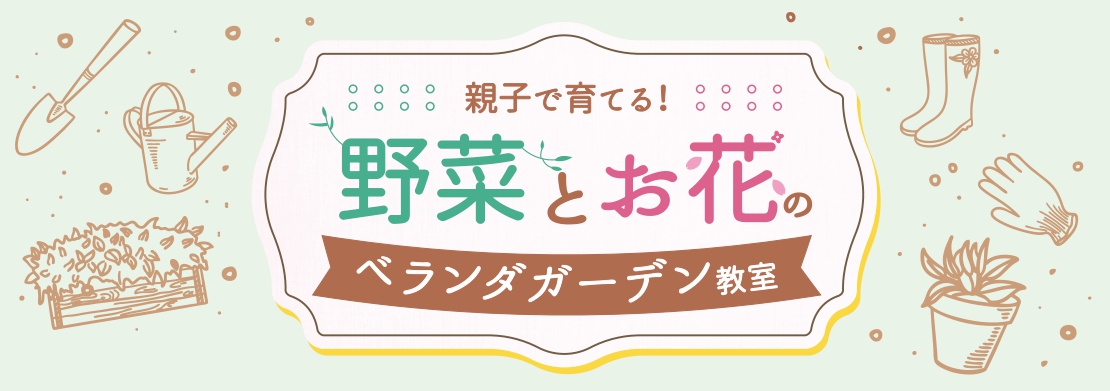 親子で育てる！

野菜とお花の

ベランダガーデン教室